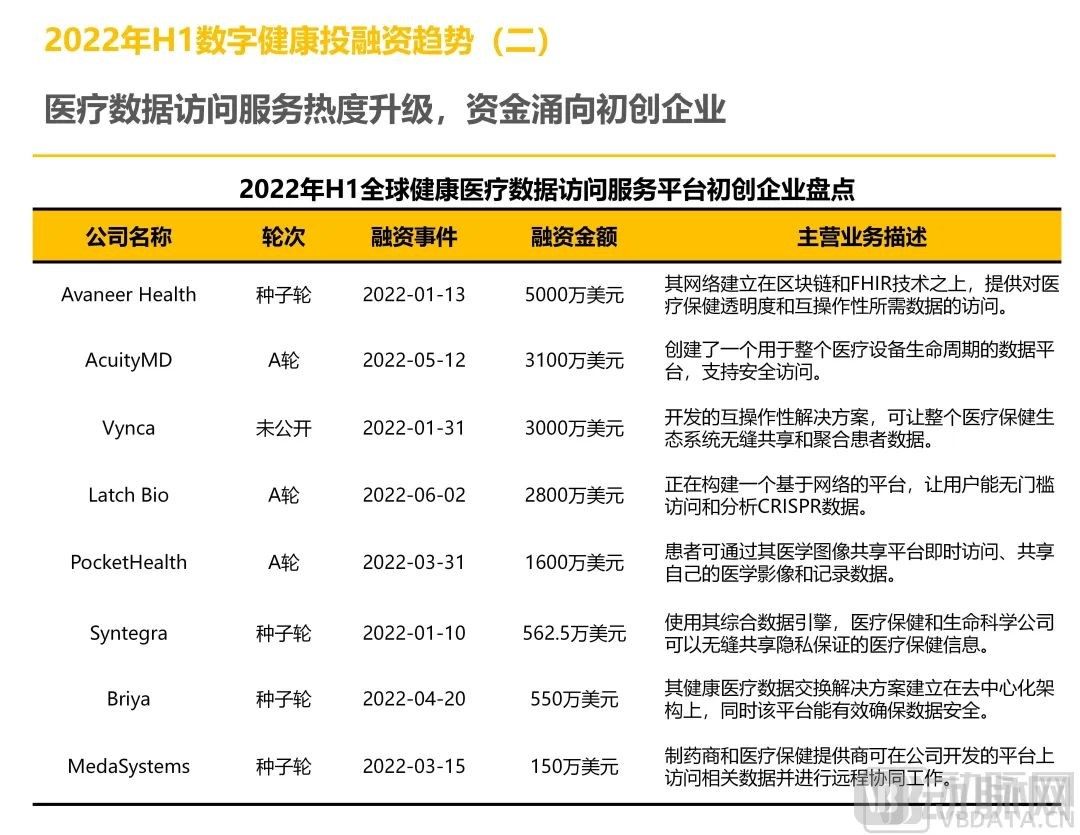 2022年H1数字健康投融资趋势（二）

医疗数据访问服务热度升级，资金涌向初创企业

2022年H1全球健康医疗数据访问服务平台初创企业盘点

| 公司名称 | 轮次 | 融资事件 | 融资金额 | 主营业务描述 |
|---|---|---|---|---|
| Avaneer Health | 种子轮 | 2022-01-13 | 5000万美元 | 其网络建立在区块链和FHIR技术之上，提供对医疗保健透明度和互操作性所需数据的访问。 |
| AcuityMD | A轮 | 2022-05-12 | 3100万美元 | 创建了一个用于整个医疗设备生命周期的数据平台，支持安全访问。 |
| Vynca | 未公开 | 2022-01-31 | 3000万美元 | 开发的互操作性解决方案，可让整个医疗保健生态系统无缝共享和聚合患者数据。 |
| Latch Bio | A轮 | 2022-06-02 | 2800万美元 | 正在构建一个基于网络的平台，让用户能无门槛访问和分析CRISPR数据。 |
| PocketHealth | A轮 | 2022-03-31 | 1600万美元 | 患者可通过其医学图像共享平台即时访问、共享自己的医学影像和记录数据。 |
| Syntegra | 种子轮 | 2022-01-10 | 562.5万美元 | 使用其综合数据引擎，医疗保健和生命科学公司可以无缝共享隐私保证的医疗保健信息。 |
| Briya | 种子轮 | 2022-04-20 | 550万美元 | 其健康医疗数据交换解决方案建立在去中心化架构上，同时该平台能有效确保数据安全。 |
| MedaSystems | 种子轮 | 2022-03-15 | 150万美元 | 制药商和医疗保健提供商可在公司开发的平台上访问相关数据并进行远程协同工作。 |

动脉网
VBDATA.CN